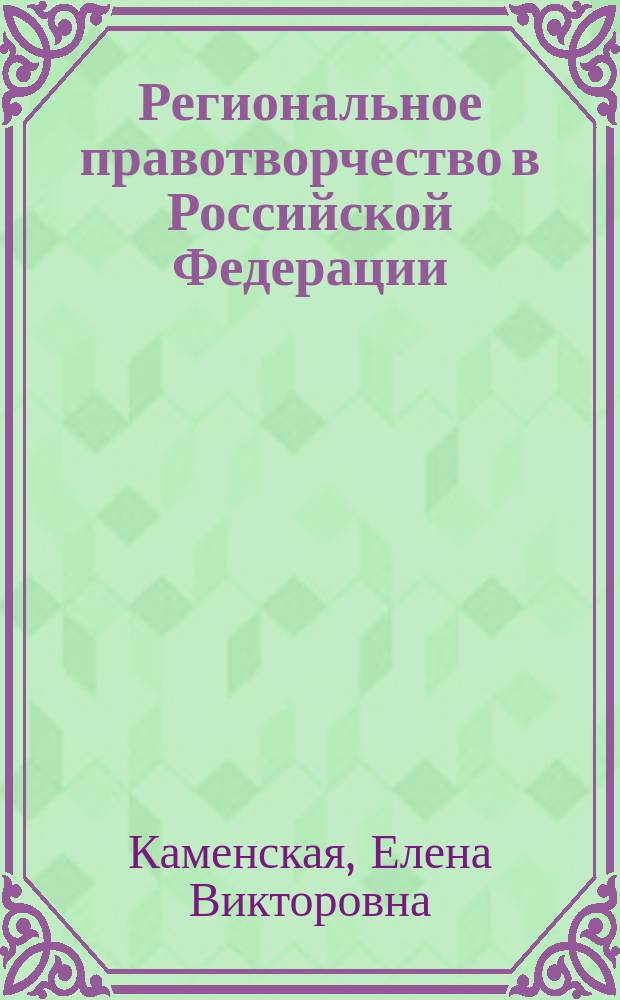 Региональное правотворчество в Российской Федерации

Каменская, Елена Викторовна